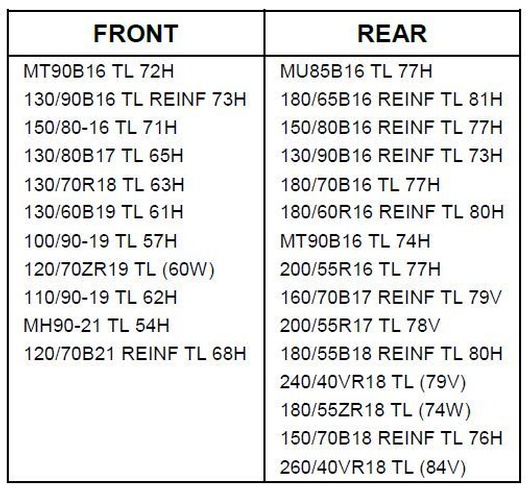 | FRONT | REAR |
|---|---|
| MT90B16 TL 72H | MU85B16 TL 77H |
| 130/90B16 TL REINF 73H | 180/65B16 REINF TL 81H |
| 150/80-16 TL 71H | 150/80B16 REINF TL 77H |
| 130/80B17 TL 65H | 130/90B16 REINF TL 73H |
| 130/70R18 TL 63H | 180/70B16 TL 77H |
| 130/60B19 TL 61H | 180/60R16 REINF TL 80H |
| 100/90-19 TL 57H | MT90B16 TL 74H |
| 120/70ZR19 TL (60W) | 200/55R16 TL 77H |
| 110/90-19 TL 62H | 160/70B17 REINF TL 79V |
| MH90-21 TL 54H | 200/55R17 TL 78V |
| 120/70B21 REINF TL 68H | 180/55B18 REINF TL 80H |
| | 240/40VR18 TL (79V) |
| | 180/55ZR18 TL (74W) |
| | 150/70B18 REINF TL 76H |
| | 260/40VR18 TL (84V) |